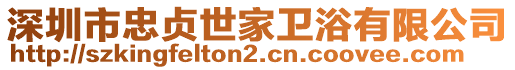 深圳市忠贞世家卫浴有限公司
http://szkingfelton2.cn.coovee.com